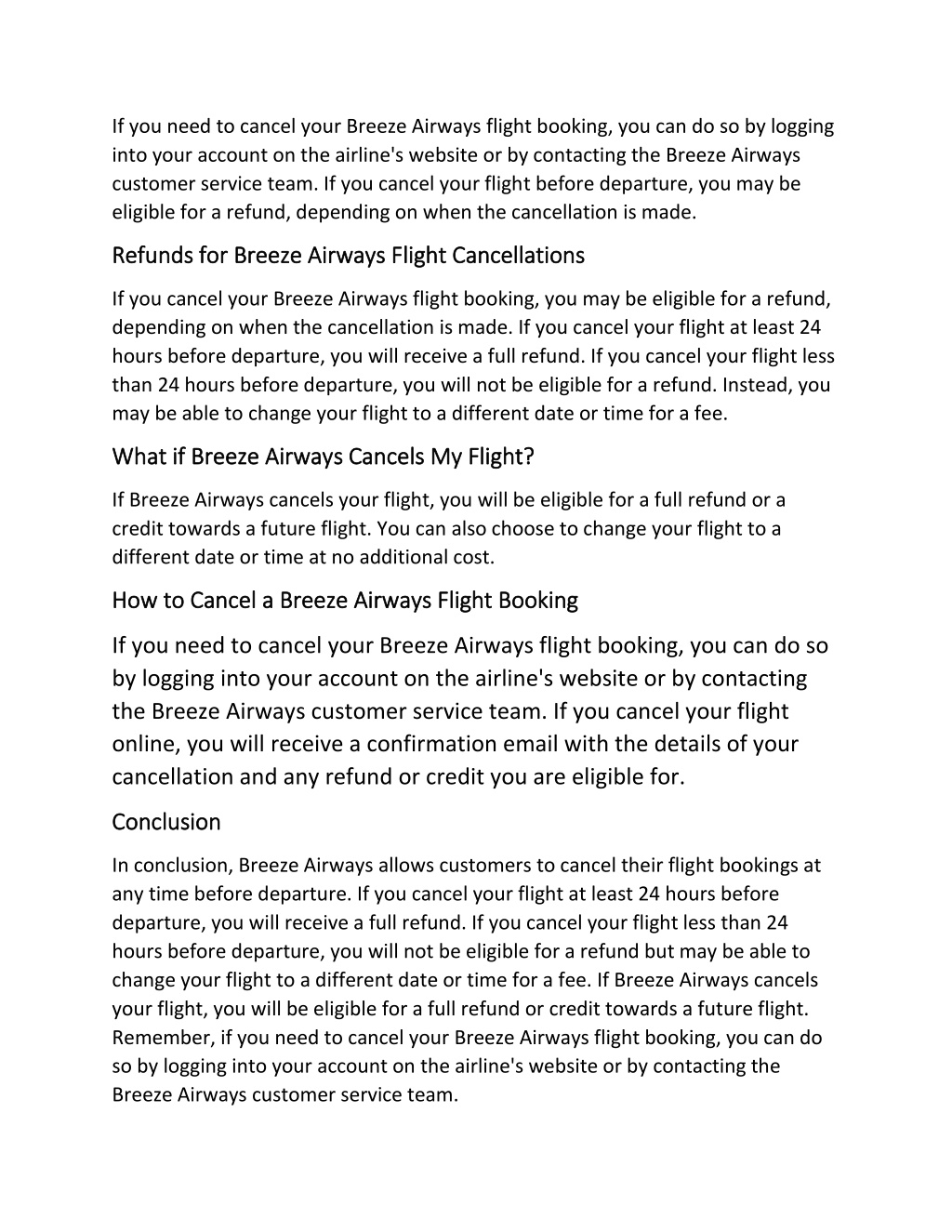 If you need to cancel your Breeze Airways flight booking, you can do so by logging into your account on the airline's website or by contacting the Breeze Airways customer service team. If you cancel your flight before departure, you may be eligible for a refund, depending on when the cancellation is made.

Refunds for Breeze Airways Flight Cancellations

If you cancel your Breeze Airways flight booking, you may be eligible for a refund, depending on when the cancellation is made. If you cancel your flight at least 24 hours before departure, you will receive a full refund. If you cancel your flight less than 24 hours before departure, you will not be eligible for a refund. Instead, you may be able to change your flight to a different date or time for a fee.

What if Breeze Airways Cancels My Flight?

If Breeze Airways cancels your flight, you will be eligible for a full refund or a credit towards a future flight. You can also choose to change your flight to a different date or time at no additional cost.

How to Cancel a Breeze Airways Flight Booking

If you need to cancel your Breeze Airways flight booking, you can do so by logging into your account on the airline's website or by contacting the Breeze Airways customer service team. If you cancel your flight online, you will receive a confirmation email with the details of your cancellation and any refund or credit you are eligible for.

Conclusion

In conclusion, Breeze Airways allows customers to cancel their flight bookings at any time before departure. If you cancel your flight at least 24 hours before departure, you will receive a full refund. If you cancel your flight less than 24 hours before departure, you will not be eligible for a refund but may be able to change your flight to a different date or time for a fee. If Breeze Airways cancels your flight, you will be eligible for a full refund or credit towards a future flight. Remember, if you need to cancel your Breeze Airways flight booking, you can do so by logging into your account on the airline's website or by contacting the Breeze Airways customer service team.